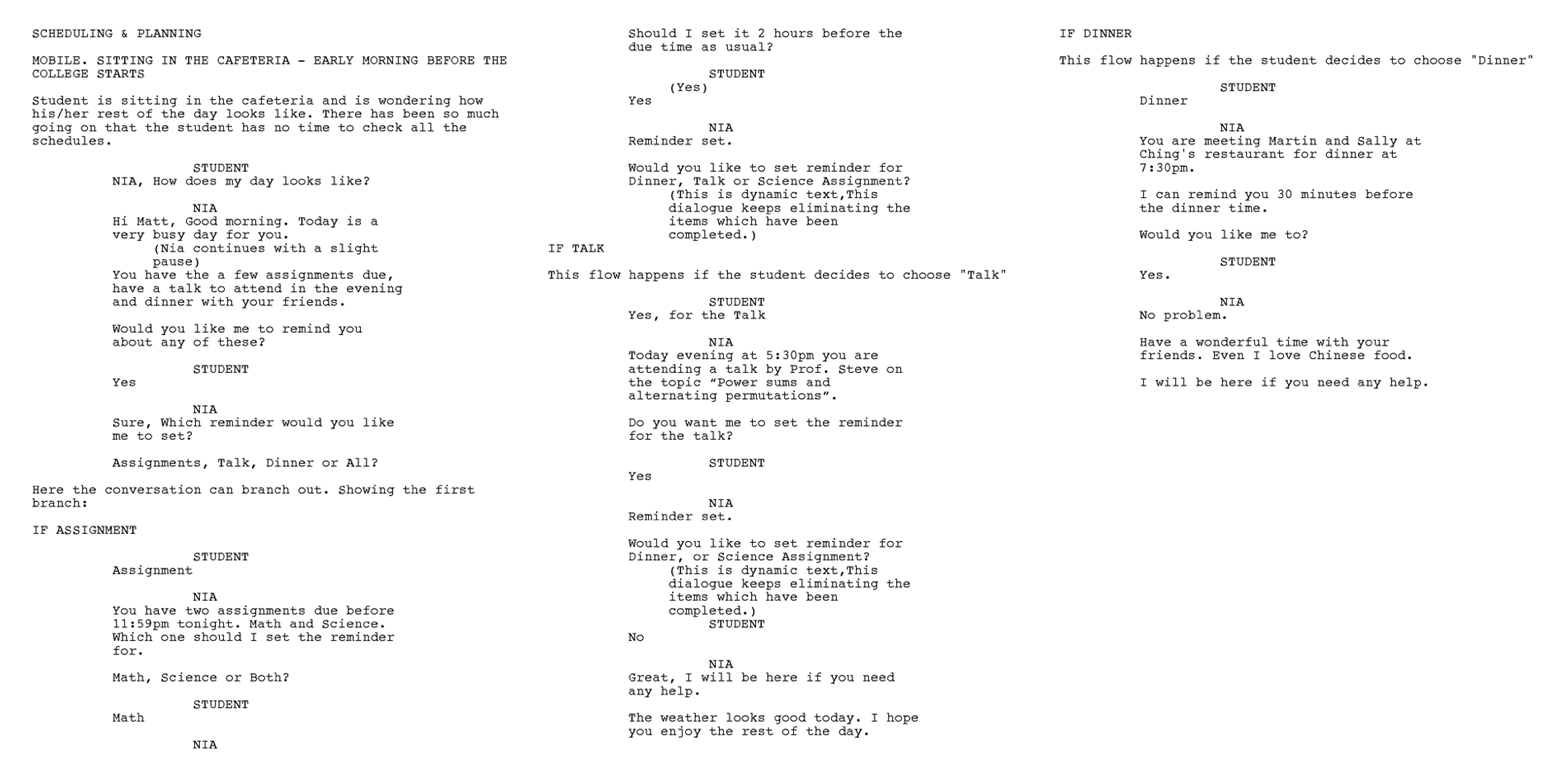 SCHEDULING & PLANNING

MOBILE. SITTING IN THE CAFETERIA - EARLY MORNING BEFORE THE COLLEGE STARTS

Student is sitting in the cafeteria and is wondering how his/her rest of the day looks like. There has been so much going on that the student has no time to check all the schedules.

STUDENT
NIA, How does my day looks like?

NIA
Hi Matt, Good morning. Today is a very busy day for you.
(Nia continues with a slight pause)
You have the a few assignments due, have a talk to attend in the evening and dinner with your friends.

Would you like me to remind you about any of these?

STUDENT
Yes

NIA
Sure, Which reminder would you like me to set?

Assignments, Talk, Dinner or All?

Here the conversation can branch out. Showing the first branch:

IF ASSIGNMENT

STUDENT
Assignment

NIA
You have two assignments due before 11:59pm tonight. Math and Science. Which one should I set the reminder for.

Math, Science or Both?

STUDENT
Math

NIA
Should I set it 2 hours before the due time as usual?

STUDENT
(Yes)
Yes

NIA
Reminder set.

Would you like to set reminder for Dinner, Talk or Science Assignment?
(This is dynamic text,This dialogue keeps eliminating the items which have been completed.)

IF TALK

This flow happens if the student decides to choose "Talk"

STUDENT
Yes, for the Talk

NIA
Today evening at 5:30pm you are attending a talk by Prof. Steve on the topic “Power sums and alternating permutations”.

Do you want me to set the reminder for the talk?

STUDENT
Yes

NIA
Reminder set.

Would you like to set reminder for Dinner, or Science Assignment?
(This is dynamic text,This dialogue keeps eliminating the items which have been completed.)
STUDENT
No

NIA
Great, I will be here if you need any help.

The weather looks good today. I hope you enjoy the rest of the day.

IF DINNER

This flow happens if the student decides to choose "Dinner"

STUDENT
Dinner

NIA
You are meeting Martin and Sally at Ching's restaurant for dinner at 7:30pm.

I can remind you 30 minutes before the dinner time.

Would you like me to?

STUDENT
Yes.

NIA
No problem.

Have a wonderful time with your friends. Even I love Chinese food.

I will be here if you need any help.